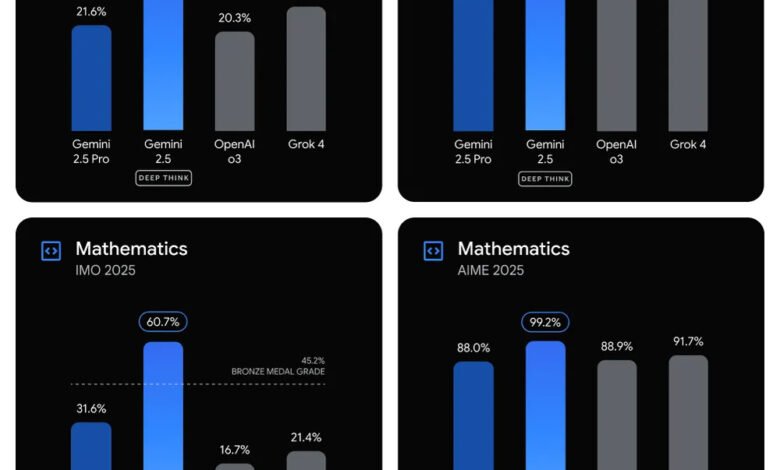 21.6%

20.3%

Gemini 2.5 Pro

Gemini 2.5

DEEP THINK

OpenAI o3

Grok 4

Gemini 2.5 Pro

Gemini 2.5

DEEP THINK

OpenAI o3

Grok 4

Mathematics
IMO 2025

60.7%

45.2%
BRONZE MEDAL GRADE

31.6%

16.7%

21.4%

Mathematics
AIME 2025

88.0%

99.2%

88.9%

91.7%